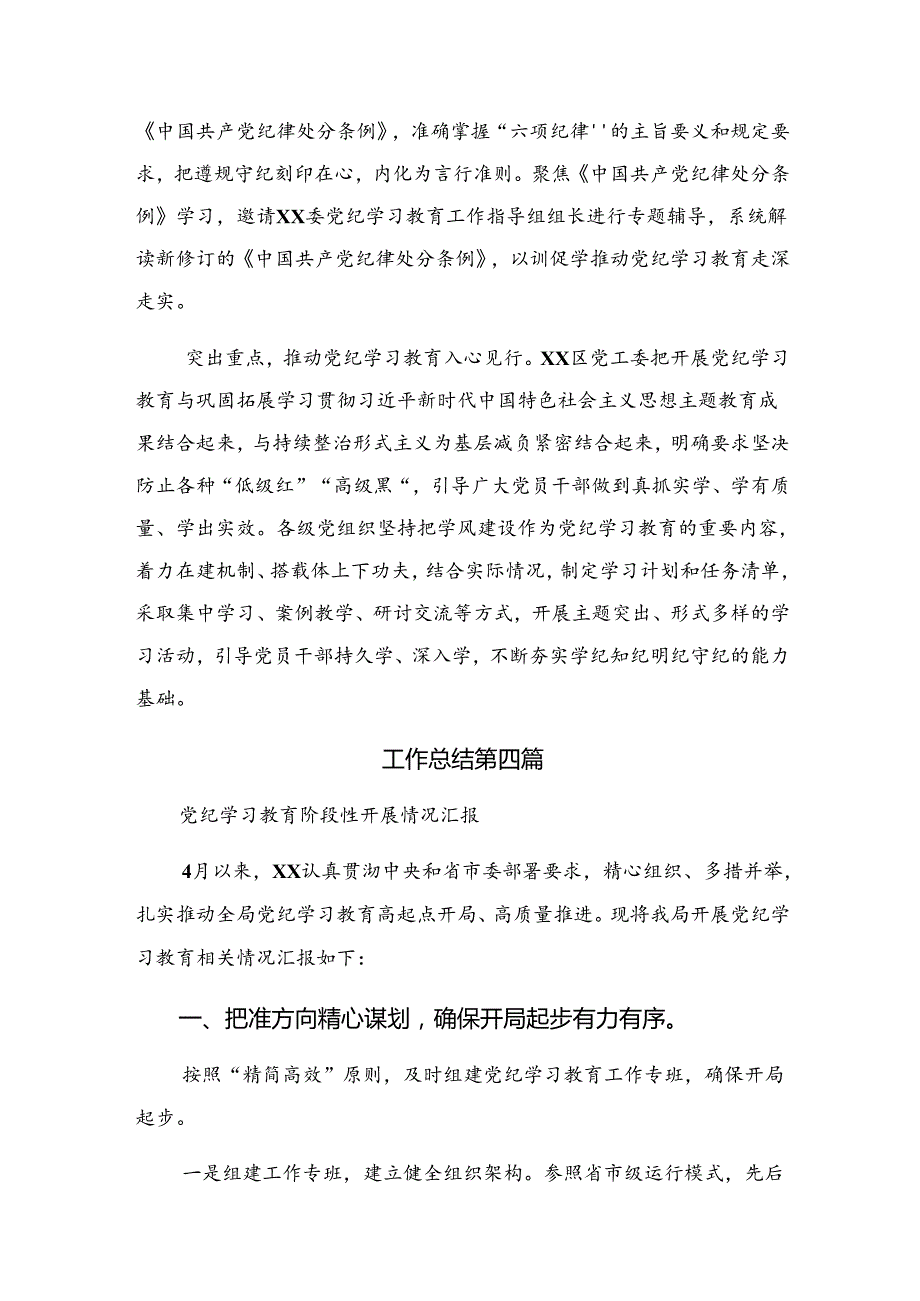 《中国共产党纪律处分条例》，准确掌握“六项纪律''的主旨要义和规定要求，把遵规守纪刻印在心，内化为言行准则。聚焦《中国共产党纪律处分条例》学习，邀请XX委党纪学习教育工作指导组组长进行专题辅导，系统解读新修订的《中国共产党纪律处分条例》，以训促学推动党纪学习教育走深走实。

突出重点，推动党纪学习教育入心见行。XX区党工委把开展党纪学习教育与巩固拓展学习贯彻习近平新时代中国特色社会主义思想主题教育成果结合起来，与持续整治形式主义为基层减负紧密结合起来，明确要求坚决防止各种“低级红”“高级黑“，引导广大党员干部做到真抓实学、学有质量、学出实效。各级党组织坚持把学风建设作为党纪学习教育的重要内容，着力在建机制、搭载体上下功夫，结合实际情况，制定学习计划和任务清单，采取集中学习、案例教学、研讨交流等方式，开展主题突出、形式多样的学习活动，引导党员干部持久学、深入学，不断夯实学纪知纪明纪守纪的能力基础。

工作总结第四篇

党纪学习教育阶段性开展情况汇报

4月以来，XX认真贯沏中央和省市委部署要求，精心组织、多措并举，扎实推动全局党纪学习教育高起点开局、高质量推进。现将我局开展党纪学习教育相关情况汇报如下：

一、把准方向精心谋划，确保开局起步有力有序。

按照“精简高效”原则，及时组建党纪学习教育工作专班，确保开局起步。

一是组建工作专班，建立健全组织架构。参照省市级运行模式，先后